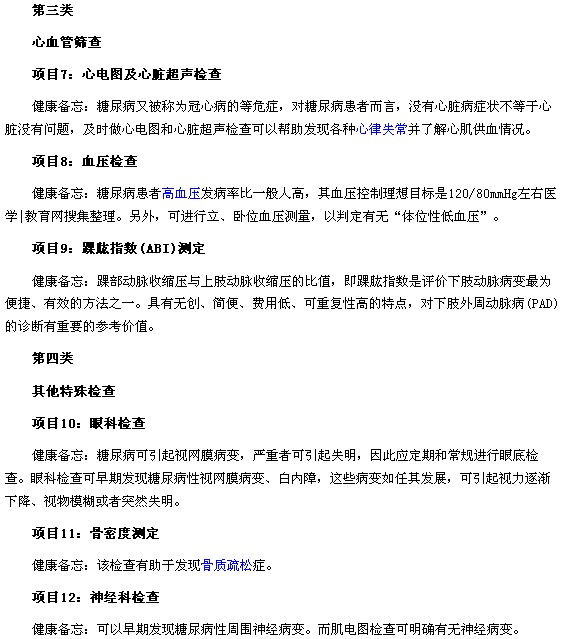 第三类

心血管筛查

项目7：心电图及心脏超声检查

健康备忘：糖尿病又被称为冠心病的等危症，对糖尿病患者而言，没有心脏病症状不等于心脏没有问题，及时做心电图和心脏超声检查可以帮助发现各种心律失常并了解心肌供血情况。

项目8：血压检查

健康备忘：糖尿病患者高血压发病率比一般人高，其血压控制理想目标是120/80mmHg左右医学|教育网搜集整理。另外，可进行立、卧位血压测量，以判定有无“体位性低血压”。

项目9：踝肱指数（ABI）测定

健康备忘：踝部动脉收缩压与上肢动脉收缩压的比值，即踝肱指数是评价下肢动脉病变最为便捷、有效的方法之一。具有无创、简便、费用低、可重复性高的特点，对下肢外周动脉病（PAD）的诊断有重要的参考价值。

第四类

其他特殊检查

项目10：眼科检查

健康备忘：糖尿病可引起视网膜病变，严重者可引起失明，因此应定期和常规进行眼底检查。眼科检查可早期发现糖尿病性视网膜病变、白内障，这些病变如任其发展，可引起视力逐渐下降、视物模糊或者突然失明。

项目11：骨密度测定

健康备忘：该检查有助于发现骨质疏松症。

项目12：神经科检查

健康备忘：可以早期发现糖尿病性周围神经病变。而肌电图检查可明确有无神经病变。